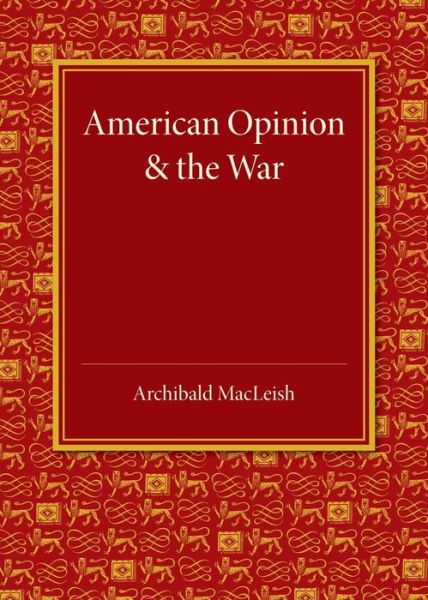 American Opinion & the War

Archibald MacLeish